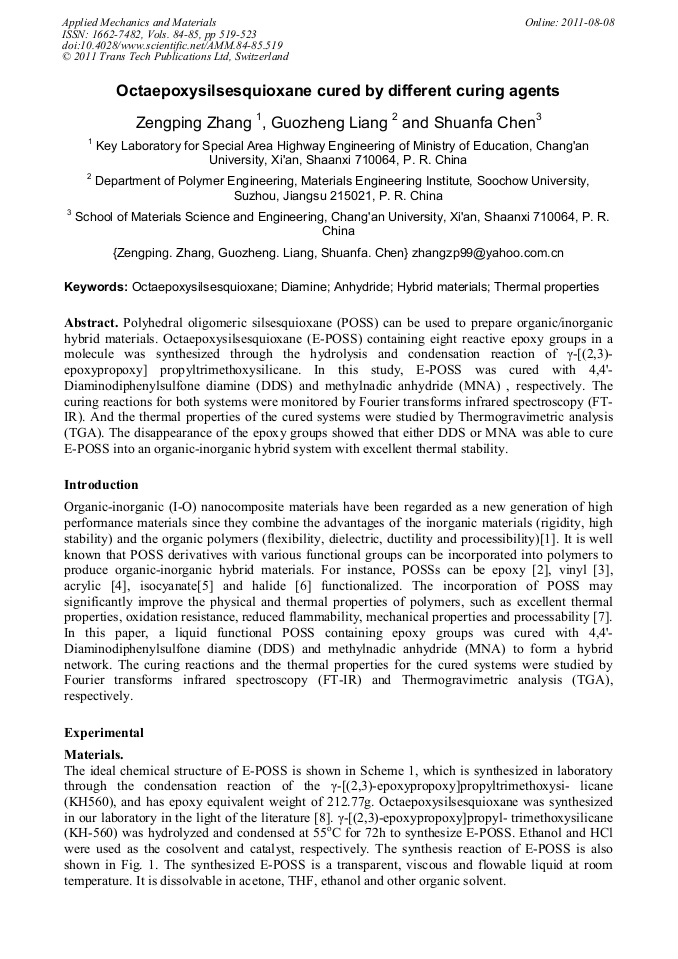 Applied Mechanics and Materials
ISSN: 1662-7482, Vols. 84-85, pp 519-523
doi:10.4028/www.scientific.net/AMM.84-85.519
© 2011 Trans Tech Publications Ltd, Switzerland

Online: 2011-08-08

Octaepoxysilsesquioxane cured by different curing agents

Zengping Zhang $^1$, Guozheng Liang $^2$ and Shuanfa Chen$^3$

$^1$ Key Laboratory for Special Area Highway Engineering of Ministry of Education, Chang'an University, Xi'an, Shaanxi 710064, P. R. China

$^2$ Department of Polymer Engineering, Materials Engineering Institute, Soochow University, Suzhou, Jiangsu 215021, P. R. China

$^3$ School of Materials Science and Engineering, Chang'an University, Xi'an, Shaanxi 710064, P. R. China

{Zengping. Zhang, Guozheng. Liang, Shuanfa. Chen} zhangzp99@yahoo.com.cn

Keywords: Octaepoxysilsesquioxane; Diamine; Anhydride; Hybrid materials; Thermal properties

Abstract. Polyhedral oligomeric silsesquioxane (POSS) can be used to prepare organic/inorganic hybrid materials. Octaepoxysilsesquioxane (E-POSS) containing eight reactive epoxy groups in a molecule was synthesized through the hydrolysis and condensation reaction of γ-[(2,3)-epoxypropoxy] propyltrimethoxysilicane. In this study, E-POSS was cured with 4,4'-Diaminodiphenylsulfone diamine (DDS) and methylnadic anhydride (MNA) , respectively. The curing reactions for both systems were monitored by Fourier transforms infrared spectroscopy (FT-IR). And the thermal properties of the cured systems were studied by Thermogravimetric analysis (TGA). The disappearance of the epoxy groups showed that either DDS or MNA was able to cure E-POSS into an organic-inorganic hybrid system with excellent thermal stability.

Introduction

Organic-inorganic (I-O) nanocomposite materials have been regarded as a new generation of high performance materials since they combine the advantages of the inorganic materials (rigidity, high stability) and the organic polymers (flexibility, dielectric, ductility and processibility)[1]. It is well known that POSS derivatives with various functional groups can be incorporated into polymers to produce organic-inorganic hybrid materials. For instance, POSSs can be epoxy [2], vinyl [3], acrylic [4], isocyanate[5] and halide [6] functionalized. The incorporation of POSS may significantly improve the physical and thermal properties of polymers, such as excellent thermal properties, oxidation resistance, reduced flammability, mechanical properties and processability [7]. In this paper, a liquid functional POSS containing epoxy groups was cured with 4,4'-Diaminodiphenylsulfone diamine (DDS) and methylnadic anhydride (MNA) to form a hybrid network. The curing reactions and the thermal properties for the cured systems were studied by Fourier transforms infrared spectroscopy (FT-IR) and Thermogravimetric analysis (TGA), respectively.

Experimental

Materials.

The ideal chemical structure of E-POSS is shown in Scheme 1, which is synthesized in laboratory through the condensation reaction of the γ-[(2,3)-epoxypropoxy]propyltrimethoxysi- licane (KH560), and has epoxy equivalent weight of 212.77g. Octaepoxysilsesquioxane was synthesized in our laboratory in the light of the literature [8]. γ-[(2,3)-epoxypropoxy]propyl- trimethoxysilicane (KH-560) was hydrolyzed and condensed at 55$^o$C for 72h to synthesize E-POSS. Ethanol and HCl were used as the cosolvent and catalyst, respectively. The synthesis reaction of E-POSS is also shown in Fig. 1. The synthesized E-POSS is a transparent, viscous and flowable liquid at room temperature. It is dissolvable in acetone, THF, ethanol and other organic solvent.